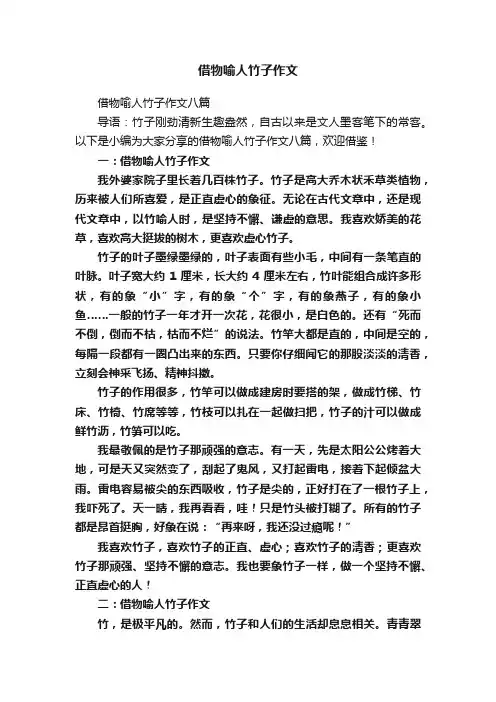 借物喻人竹子作文

借物喻人竹子作文八篇

导语：竹子刚劲清新生趣盎然，自古以来是文人墨客笔下的常客。以下是小编为大家分享的借物喻人竹子作文八篇，欢迎借鉴！

一：借物喻人竹子作文

我外婆家院子里长着几百株竹子。竹子是高大乔木状禾草类植物，历来被人们所喜爱，是正直虚心的象征。无论在古代文章中，还是现代文章中，以竹喻人时，是坚持不懈、谦虚的意思。我喜欢娇美的花草，喜欢高大挺拔的树木，更喜欢虚心竹子。

竹子的叶子墨绿墨绿的，叶子表面有些小毛，中间有一条笔直的叶脉。叶子宽大约 1 厘米，长大约 4 厘米左右，竹叶能组合成许多形状，有的象“小”字，有的象“个”字，有的象燕子，有的象小鱼……一般的竹子一年才开一次花，花很小，是白色的。还有“死而不倒，倒而不枯，枯而不烂”的说法。竹竿大都是直的，中间是空的，每隔一段都有一圈凸出来的东西。只要你仔细闻它的那股淡淡的清香，立刻会神采飞扬、精神抖擞。

竹子的作用很多，竹竿可以做成建房时要搭的架，做成竹梯、竹床、竹椅、竹席等等，竹枝可以扎在一起做扫把，竹子的汁可以做成鲜竹沥，竹笋可以吃。

我最敬佩的是竹子那顽强的意志。有一天，先是太阳公公烤着大地，可是天又突然变了，刮起了鬼风，又打起雷电，接着下起倾盆大雨。雷电容易被尖的东西吸收，竹子是尖的，正好打在了一根竹子上，我吓死了。天一晴，我再看看，哇！只是竹头被打糊了。所有的竹子都是昂首挺胸，好象在说：“再来呀，我还没过瘾呢！”

我喜欢竹子，喜欢竹子的正直、虚心；喜欢竹子的清香；更喜欢竹子那顽强、坚持不懈的意志。我也要象竹子一样，做一个坚持不懈、正直虚心的人！

二：借物喻人竹子作文

竹，是极平凡的。然而，竹子和人们的生活却息息相关。青青翠